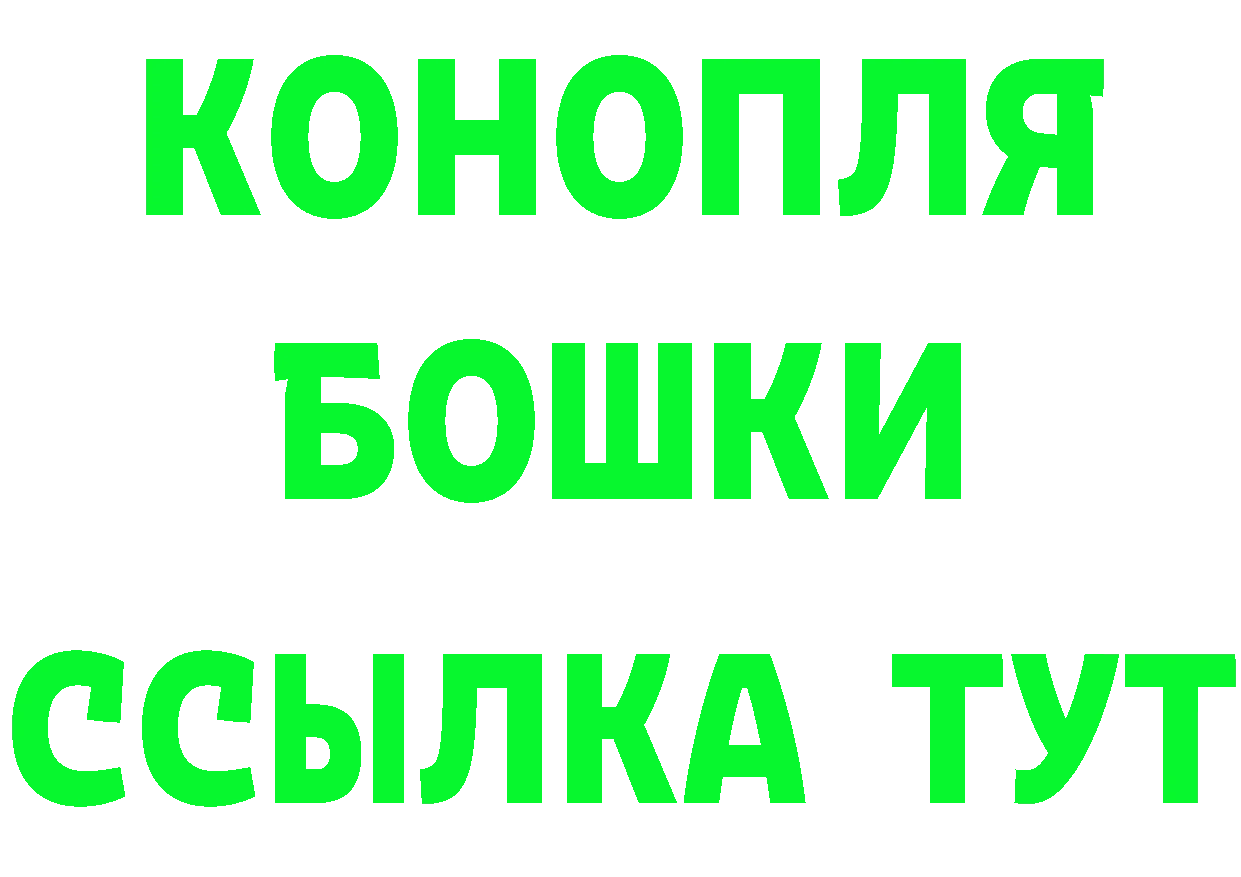 КОНОПЛЯ
БОШКИ
ССЫЛКА ТУТ